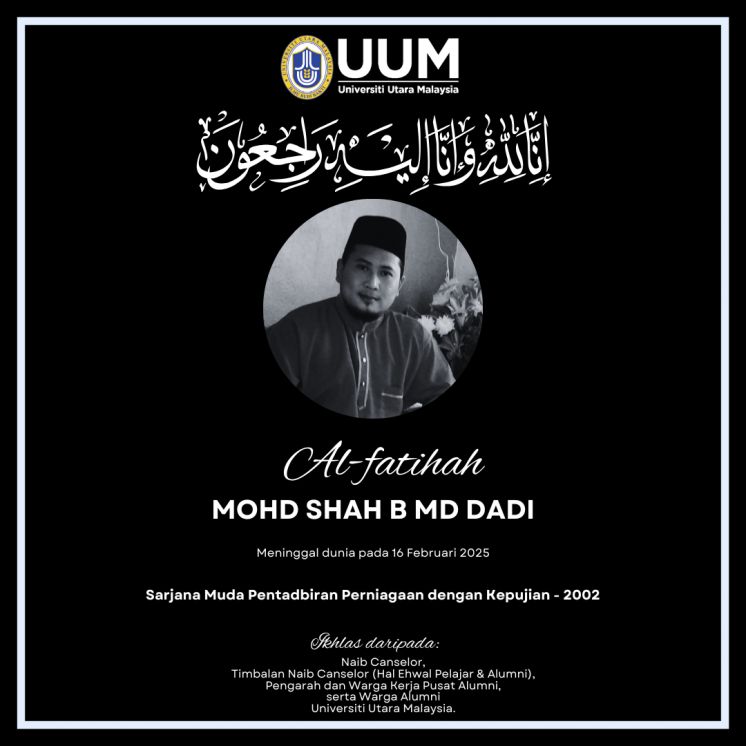 UUM
Universiti Utara Malaysia

إِنَّا لِلَّٰهِ وَإِنَّا إِلَيْهِ رَاجِعُونَ

Al-fatihah

MOHD SHAH B MD DADI

Meninggal dunia pada 16 Februari 2025

Sarjana Muda Pentadbiran Perniagaan dengan Kepujian - 2002

Ikhlas daripada:

Naib Canselor,
Timbalan Naib Canselor (Hal Ehwal Pelajar & Alumni),
Pengarah dan Warga Kerja Pusat Alumni,
serta Warga Alumni
Universiti Utara Malaysia.